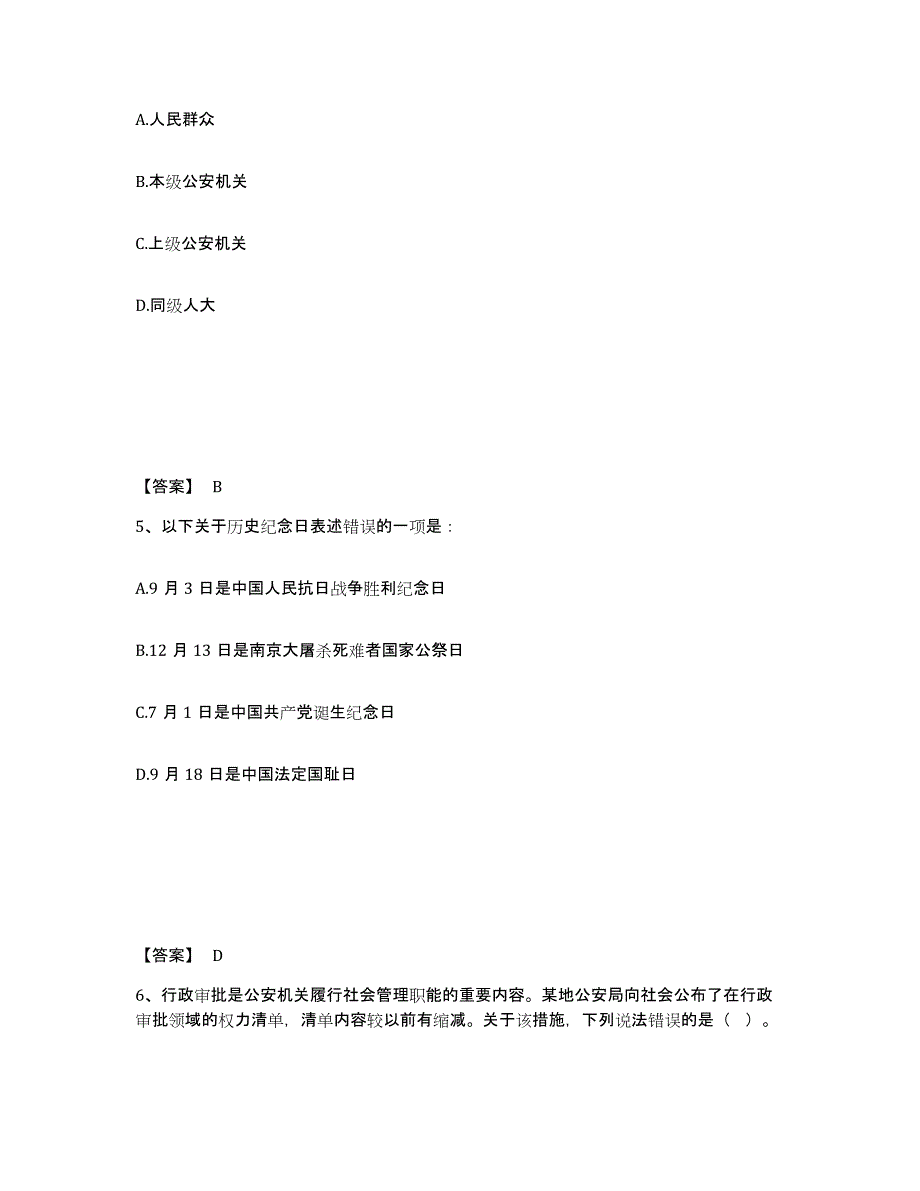 A.人民群众

B.本级公安机关

C.上级公安机关

D.同级人大

【答案】 B

5、以下关于历史纪念日表述错误的一项是：

A.9 月 3 日是中国人民抗日战争胜利纪念日

B.12 月 13 日是南京大屠杀死难者国家公祭日

C.7 月 1 日是中国共产党诞生纪念日

D.9 月 18 日是中国法定国耻日

【答案】 D

6、行政审批是公安机关履行社会管理职能的重要内容。某地公安局向社会公布了在行政审批领域的权力清单，清单内容较以前有缩减。关于该措施，下列说法错误的是（ ）。